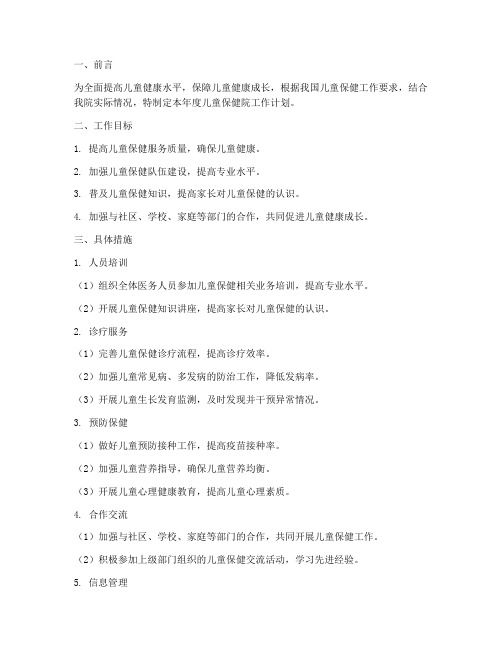 一、前言

为全面提高儿童健康水平，保障儿童健康成长，根据我国儿童保健工作要求，结合我院实际情况，特制定本年度儿童保健院工作计划。

二、工作目标

1. 提高儿童保健服务质量，确保儿童健康。

2. 加强儿童保健队伍建设，提高专业水平。

3. 普及儿童保健知识，提高家长对儿童保健的认识。

4. 加强与社区、学校、家庭等部门的合作，共同促进儿童健康成长。

三、具体措施

1. 人员培训

（1）组织全体医务人员参加儿童保健相关业务培训，提高专业水平。

（2）开展儿童保健知识讲座，提高家长对儿童保健的认识。

2. 诊疗服务

（1）完善儿童保健诊疗流程，提高诊疗效率。

（2）加强儿童常见病、多发病的防治工作，降低发病率。

（3）开展儿童生长发育监测，及时发现并干预异常情况。

3. 预防保健

（1）做好儿童预防接种工作，提高疫苗接种率。

（2）加强儿童营养指导，确保儿童营养均衡。

（3）开展儿童心理健康教育，提高儿童心理素质。

4. 合作交流

（1）加强与社区、学校、家庭等部门的合作，共同开展儿童保健工作。

（2）积极参加上级部门组织的儿童保健交流活动，学习先进经验。

5. 信息管理